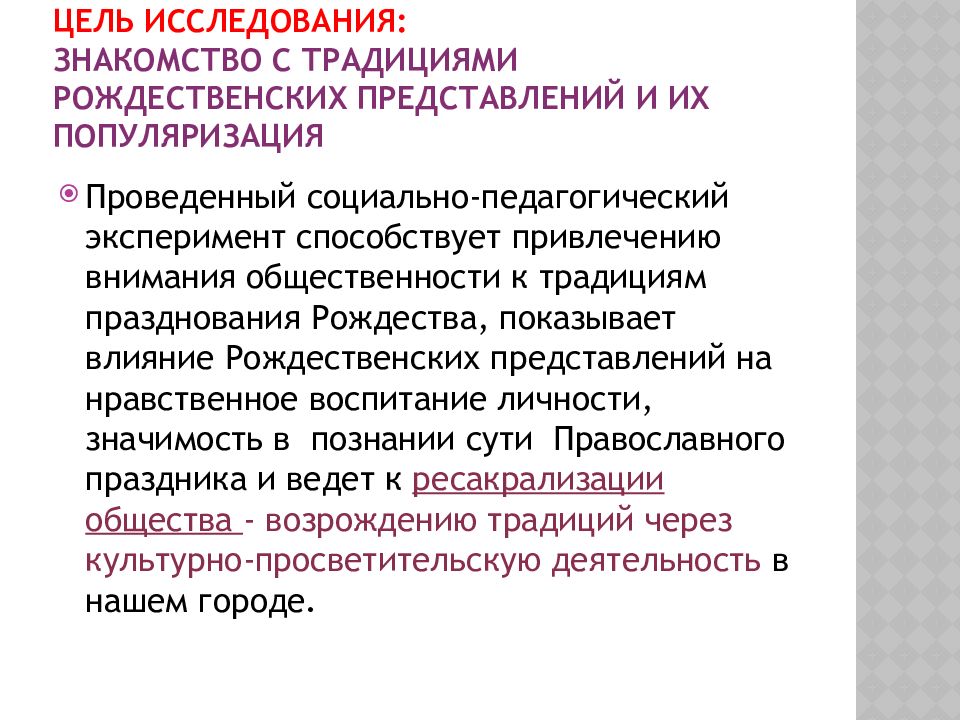 ЦЕЛЬ ИССЛЕДОВАНИЯ:
ЗНАКОМСТВО С ТРАДИЦИЯМИ РОЖДЕСТВЕНСКИХ ПРЕДСТАВЛЕНИЙ И ИХ ПОПУЛЯРИЗАЦИЯ

Проведенный социально-педагогический эксперимент способствует привлечению внимания общественности к традициям празднования Рождества, показывает влияние Рождественских представлений на нравственное воспитание личности, значимость в познании сути Православного праздника и ведет к ресакрализации общества - возрождению традиций через культурно-просветительскую деятельность в нашем городе.